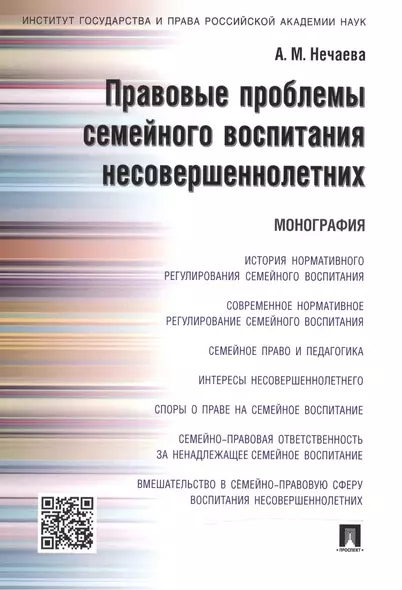 ИНСТИТУТ ГОСУДАРСТВА И ПРАВА РОССИЙСКОЙ АКАДЕМИИ НАУК

А. М. Нечаева

Правовые проблемы семейного воспитания несовершеннолетних

МОНОГРАФИЯ

ИСТОРИЯ НОРМАТИВНОГО РЕГУЛИРОВАНИЯ СЕМЕЙНОГО ВОСПИТАНИЯ

СОВРЕМЕННОЕ НОРМАТИВНОЕ РЕГУЛИРОВАНИЕ СЕМЕЙНОГО ВОСПИТАНИЯ

СЕМЕЙНОЕ ПРАВО И ПЕДАГОГИКА

ИНТЕРЕСЫ НЕСОВЕРШЕННОЛЕТНЕГО

СПОРЫ О ПРАВЕ НА СЕМЕЙНОЕ ВОСПИТАНИЕ

СЕМЕЙНО-ПРАВОВАЯ ОТВЕТСТВЕННОСТЬ ЗА НЕНАДЛЕЖАЩЕЕ СЕМЕЙНОЕ ВОСПИТАНИЕ

ВМЕШАТЕЛЬСТВО В СЕМЕЙНО-ПРАВОВУЮ СФЕРУ ВОСПИТАНИЯ НЕСОВЕРШЕННОЛЕТНИХ

ПРОСПЕКТ